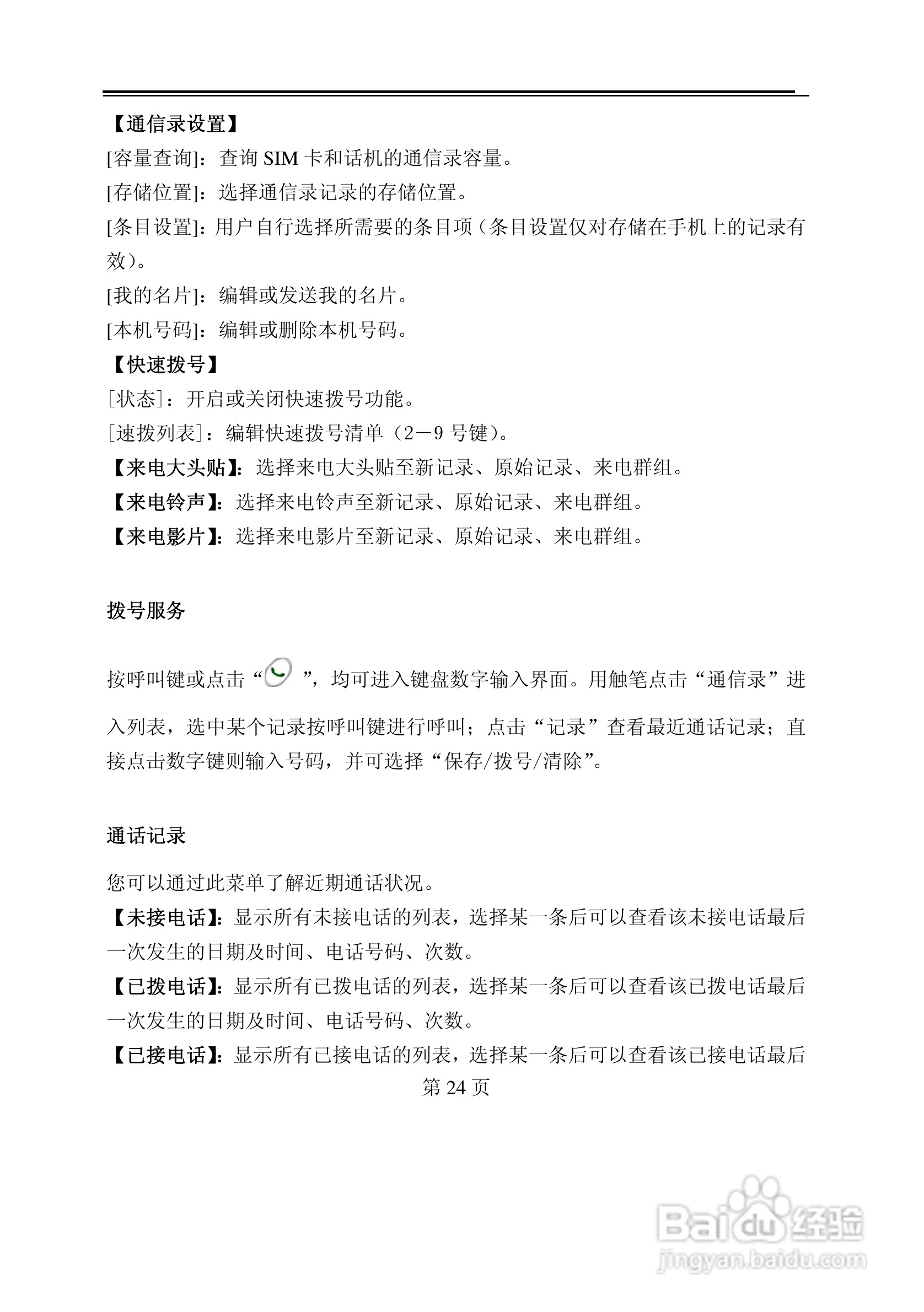 【通信录设置】
[容量查询]：查询 SIM 卡和话机的通信录容量。
[存储位置]：选择通信录记录的存储位置。
[条目设置]：用户自行选择所需要的条目项（条目设置仅对存储在手机上的记录有效）。
[我的名片]：编辑或发送我的名片。
[本机号码]：编辑或删除本机号码。
【快速拨号】
[状态]：开启或关闭快速拨号功能。
[速拨列表]：编辑快速拨号清单（2－9 号键）。
【来电大头贴】：选择来电大头贴至新记录、原始记录、来电群组。
【来电铃声】：选择来电铃声至新记录、原始记录、来电群组。
【来电影片】：选择来电影片至新记录、原始记录、来电群组。

拨号服务

按呼叫键或点击“ ”，均可进入键盘数字输入界面。用触笔点击“通信录”进入列表，选中某个记录按呼叫键进行呼叫；点击“记录”查看最近通话记录；直接点击数字键则输入号码，并可选择“保存/拨号/清除”。

通话记录

您可以通过此菜单了解近期通话状况。
【未接电话】：显示所有未接电话的列表，选择某一条后可以查看该未接电话最后一次发生的日期及时间、电话号码、次数。
【已拨电话】：显示所有已拨电话的列表，选择某一条后可以查看该已拨电话最后一次发生的日期及时间、电话号码、次数。
【已接电话】：显示所有已接电话的列表，选择某一条后可以查看该已接电话最后
第 24 页

Baidu 经验
jingyan.baidu.com